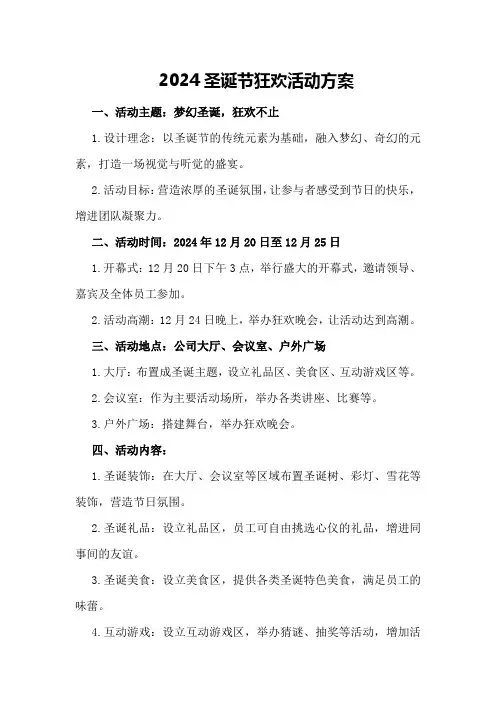 2024圣诞节狂欢活动方案

一、活动主题：梦幻圣诞，狂欢不止

1.设计理念：以圣诞节的传统元素为基础，融入梦幻、奇幻的元素，打造一场视觉与听觉的盛宴。

2.活动目标：营造浓厚的圣诞氛围，让参与者感受到节日的快乐，增进团队凝聚力。

二、活动时间：2024年12月20日至12月25日

1.开幕式：12月20日下午3点，举行盛大的开幕式，邀请领导、嘉宾及全体员工参加。

2.活动高潮：12月24日晚上，举办狂欢晚会，让活动达到高潮。

三、活动地点：公司大厅、会议室、户外广场

1.大厅：布置成圣诞主题，设立礼品区、美食区、互动游戏区等。

2.会议室：作为主要活动场所，举办各类讲座、比赛等。

3.户外广场：搭建舞台，举办狂欢晚会。

四、活动内容：

1.圣诞装饰：在大厅、会议室等区域布置圣诞树、彩灯、雪花等装饰，营造节日氛围。

2.圣诞礼品：设立礼品区，员工可自由挑选心仪的礼品，增进同事间的友谊。

3.圣诞美食：设立美食区，提供各类圣诞特色美食，满足员工的味蕾。

4.互动游戏：设立互动游戏区，举办猜谜、抽奖等活动，增加活